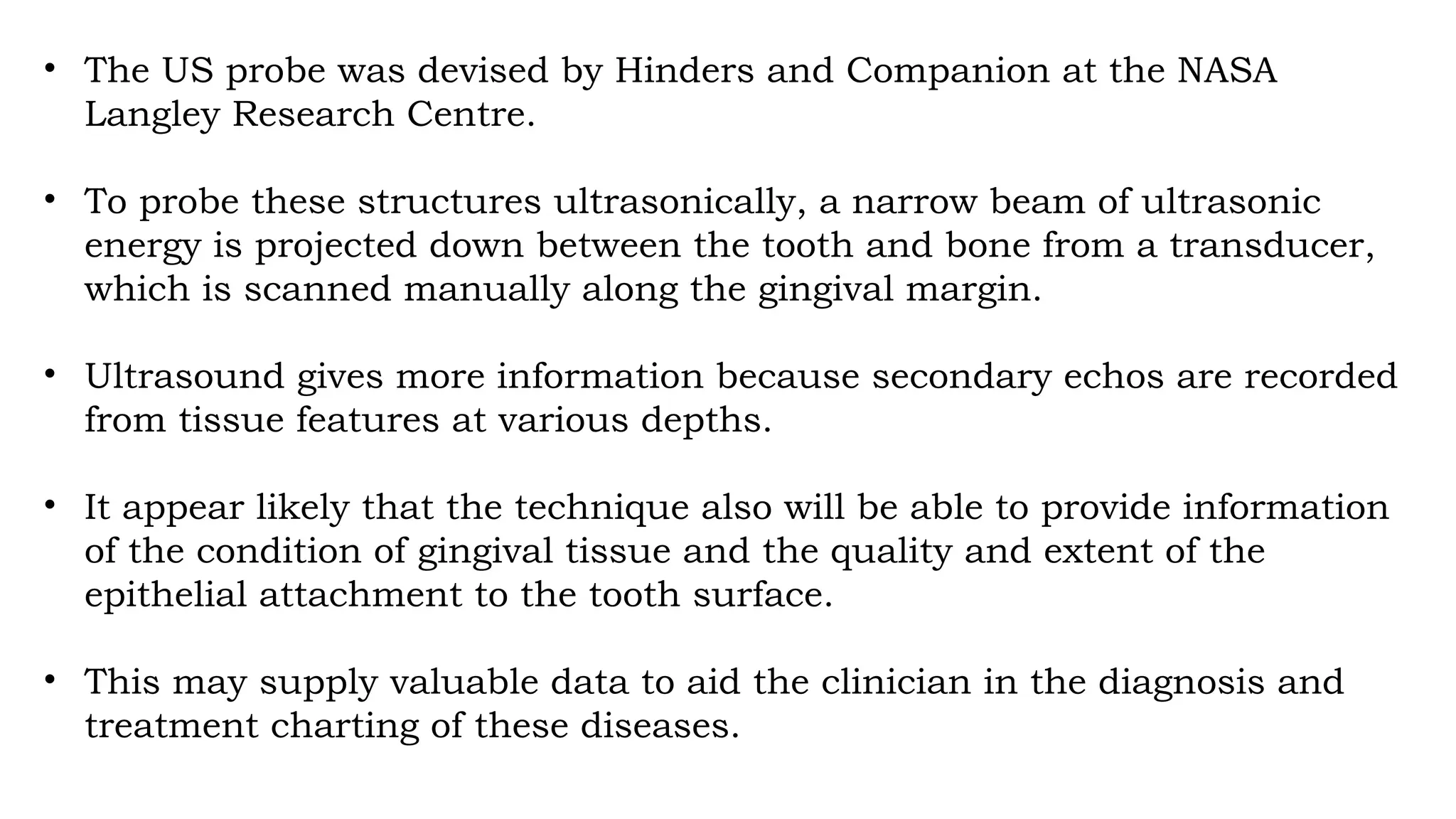 • The US probe was devised by Hinders and Companion at the NASA Langley Research Centre.

• To probe these structures ultrasonically, a narrow beam of ultrasonic energy is projected down between the tooth and bone from a transducer, which is scanned manually along the gingival margin.

• Ultrasound gives more information because secondary echos are recorded from tissue features at various depths.

• It appear likely that the technique also will be able to provide information of the condition of gingival tissue and the quality and extent of the epithelial attachment to the tooth surface.

• This may supply valuable data to aid the clinician in the diagnosis and treatment charting of these diseases.